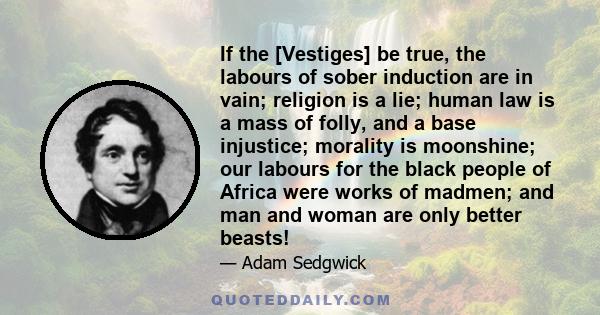 If the [Vestiges] be true, the labours of sober induction are in vain; religion is a lie; human law is a mass of folly, and a base injustice; morality is moonshine; our labours for the black people of Africa were works of madmen; and man and woman are only better beasts!

— Adam Sedgwick

QUOTEDDAILY.COM